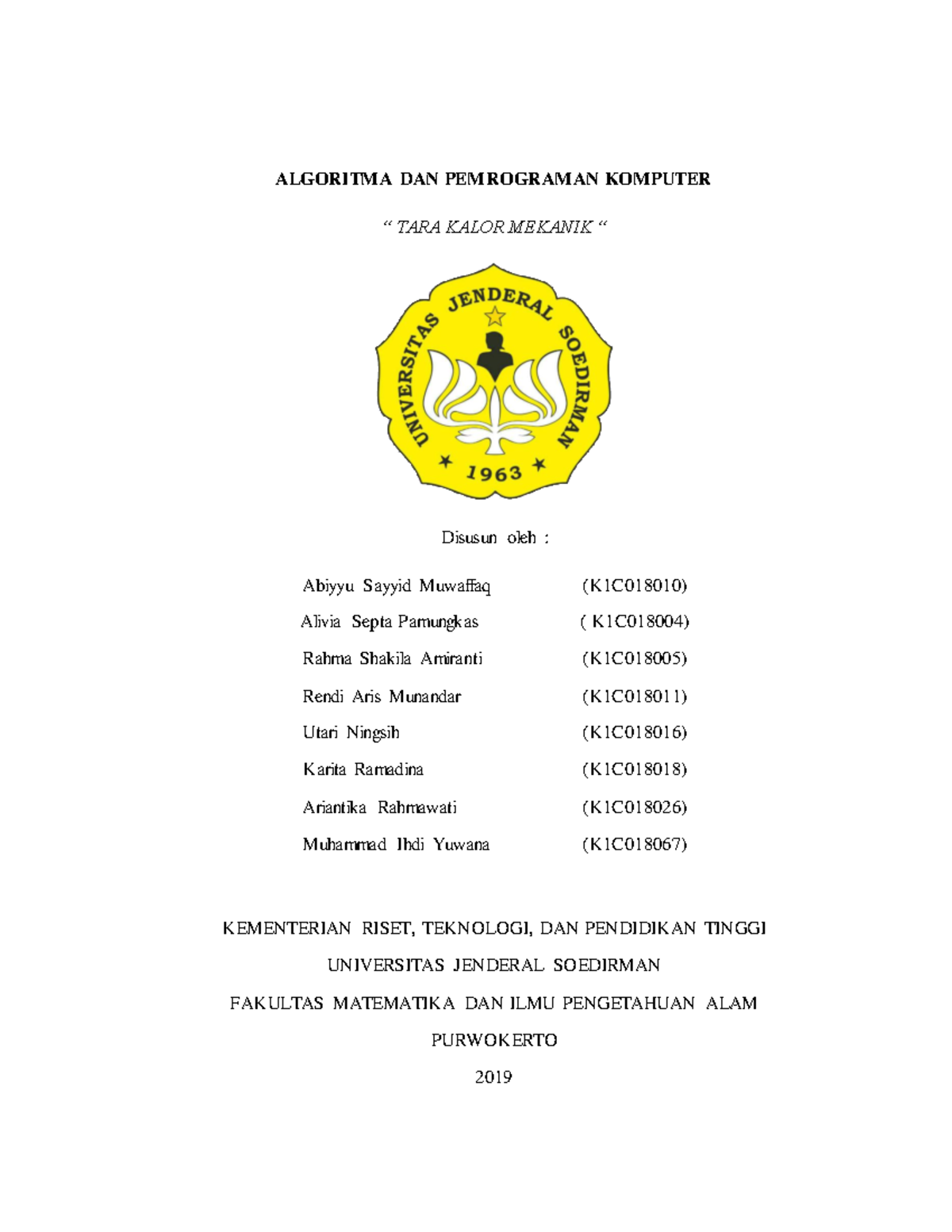 ALGORITMA DAN PEMROGRAMAN KOMPUTER

“ TARA KALOR MEKANIK “

UNIVERSITAS JENDERAL SOEDIRMAN

1963

Disusun oleh :

| | |
|---|---|
| Abiyyu Sayyid Muwaffaq | (K1C018010) |
| Alivia Septa Pamungkas | ( K1C018004) |
| Rahma Shakila Amiranti | (K1C018005) |
| Rendi Aris Munandar | (K1C018011) |
| Utari Ningsih | (K1C018016) |
| Karita Ramadina | (K1C018018) |
| Ariantika Rahmawati | (K1C018026) |
| Muhammad Ihdi Yuwana | (K1C018067) |

KEMENTERIAN RISET, TEKNOLOGI, DAN PENDIDIKAN TINGGI

UNIVERSITAS JENDERAL SOEDIRMAN

FAKULTAS MATEMATIKA DAN ILMU PENGETAHUAN ALAM

PURWOKERTO

2019